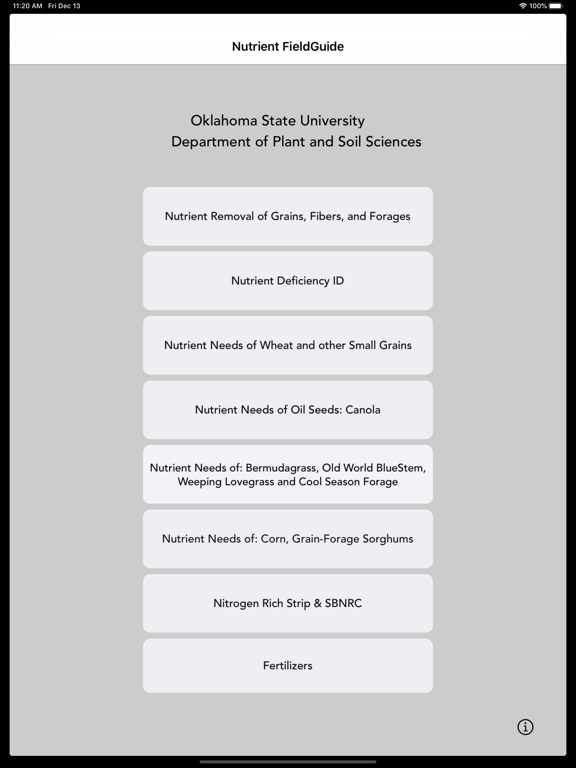 11:20 AM Fri Dec 13

100%

Nutrient FieldGuide

Oklahoma State University
Department of Plant and Soil Sciences

Nutrient Removal of Grains, Fibers, and Forages

Nutrient Deficiency ID

Nutrient Needs of Wheat and other Small Grains

Nutrient Needs of Oil Seeds: Canola

Nutrient Needs of: Bermudagrass, Old World BlueStem, Weeping Lovegrass and Cool Season Forage

Nutrient Needs of: Corn, Grain-Forage Sorghums

Nitrogen Rich Strip & SBNRC

Fertilizers